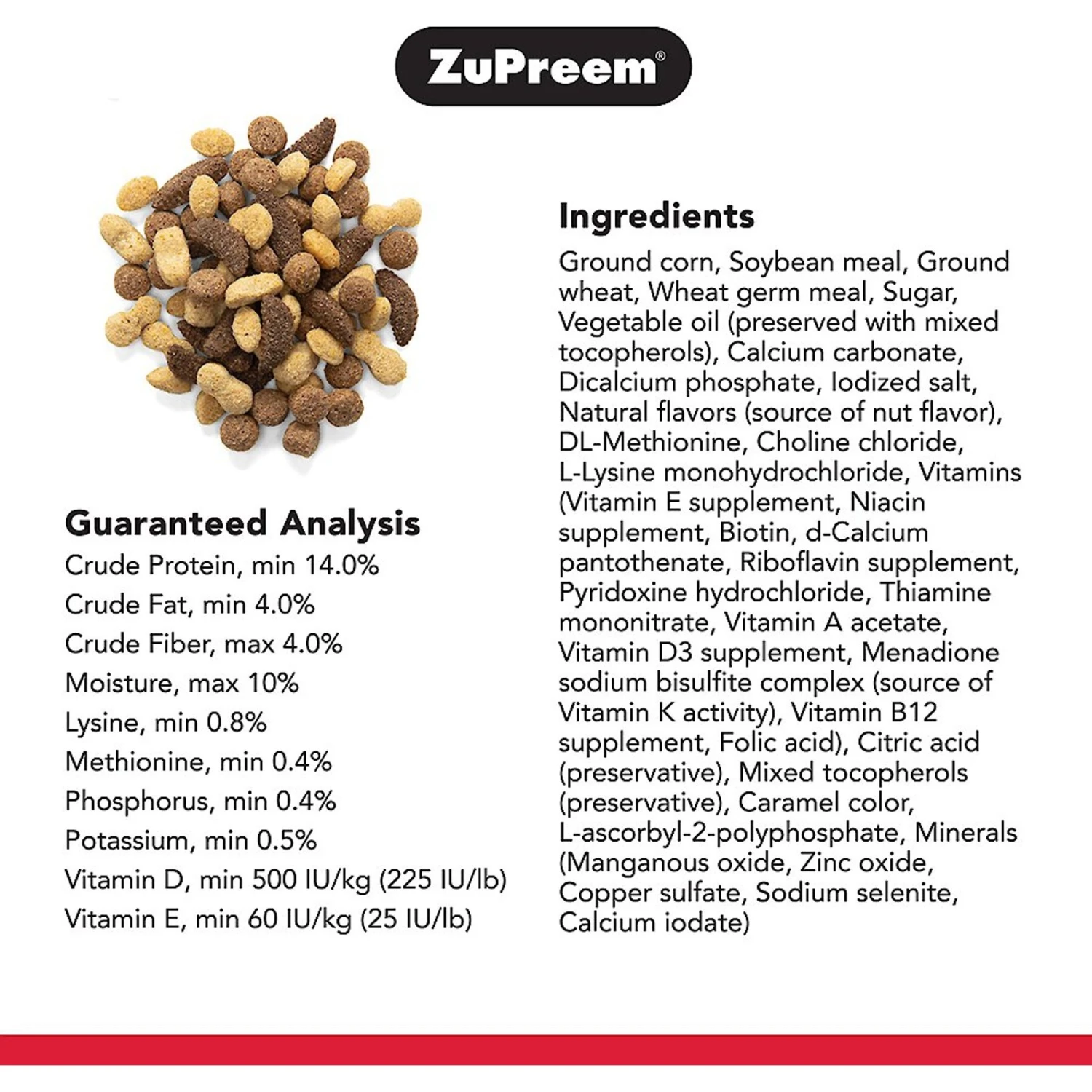 ZuPreem®

Guaranteed Analysis
Crude Protein, min 14.0%
Crude Fat, min 4.0%
Crude Fiber, max 4.0%
Moisture, max 10%
Lysine, min 0.8%
Methionine, min 0.4%
Phosphorus, min 0.4%
Potassium, min 0.5%
Vitamin D, min 500 IU/kg (225 IU/lb)
Vitamin E, min 60 IU/kg (25 IU/lb)

Ingredients
Ground corn, Soybean meal, Ground wheat, Wheat germ meal, Sugar, Vegetable oil (preserved with mixed tocopherols), Calcium carbonate, Dicalcium phosphate, Iodized salt, Natural flavors (source of nut flavor), DL-Methionine, Choline chloride, L-Lysine monohydrochloride, Vitamins (Vitamin E supplement, Niacin supplement, Biotin, d-Calcium pantothenate, Riboflavin supplement, Pyridoxine hydrochloride, Thiamine mononitrate, Vitamin A acetate, Vitamin D3 supplement, Menadione sodium bisulfite complex (source of Vitamin K activity), Vitamin B12 supplement, Folic acid), Citric acid (preservative), Mixed tocopherols (preservative), Caramel color, L-ascorbyl-2-polyphosphate, Minerals (Manganous oxide, Zinc oxide, Copper sulfate, Sodium selenite, Calcium iodate)